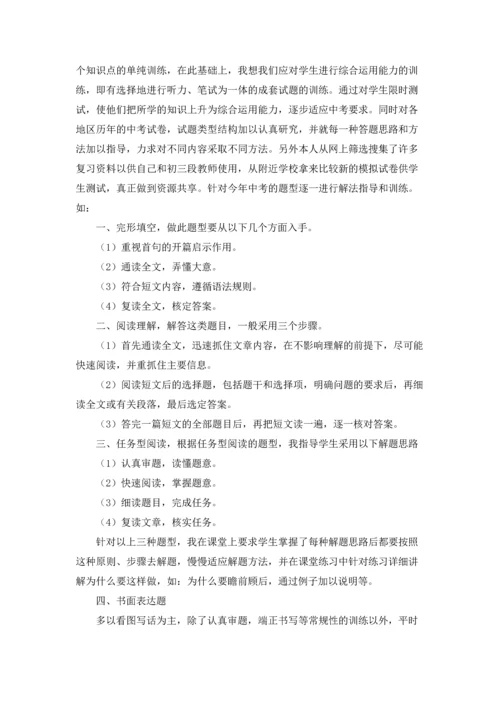 个知识点的单纯训练，在此基础上，我想我们应对学生进行综合运用能力的训练，即有选择地进行听力、笔试为一体的成套试题的训练。通过对学生限时测试，使他们把所学的知识上升为综合运用能力，逐步适应中考要求。同时对各地区历年的中考试卷，试题类型结构加以认真研究，并就每一种答题思路和方法加以指导，力求对不同内容采取不同方法。另外本人从网上筛选搜集了许多复习资料以供自己和初三段教师使用，从附近学校拿来比较新的模拟试卷供学生测试，真正做到资源共享。针对今年中考的题型逐一进行解法指导和训练。如：

一、完形填空，做此题型要从以下几个方面入手。

（1）重视首句的开篇启示作用。

（2）通读全文，弄懂大意。

（3）符合短文内容，遵循语法规则。

（4）复读全文，核定答案。

二、阅读理解，解答这类题目，一般采用三个步骤。

（1）首先通读全文，迅速抓住文章内容，在不影响理解的前提下，尽可能快速阅读，并重抓住主要信息。

（2）阅读短文后的选择题，包括题干和选择项，明确问题的要求后，再细读全文或有关段落，最后选定答案。

（3）答完一篇短文的全部题目后，再把短文读一遍，逐一核对答案。

三、任务型阅读，根据任务型阅读的题型，我指导学生采用以下解题思路

（1）认真审题，读懂题意。

（2）快速阅读，掌握题意。

（3）细读题目，完成任务。

（4）复读文章，核实任务。

针对以上三种题型，我在课堂上要求学生掌握了每种解题思路后都要按照这种原则、步骤去解题，慢慢适应解题方法，并在课堂练习中针对练习详细讲解为什么要这样做，如：为什么要瞻前顾后，通过例子加以说明等。

四、书面表达题

多以看图写话为主，除了认真审题，端正书写等常规性的训练以外，平时